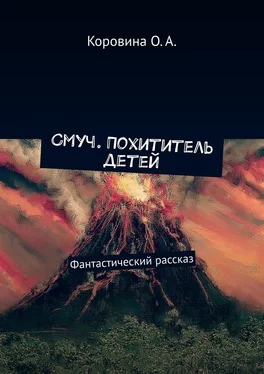 Коровина О. А.

СМУЧ. ПОХИТИТЕЛЬ ДЕТЕЙ

Фантастический рассказ